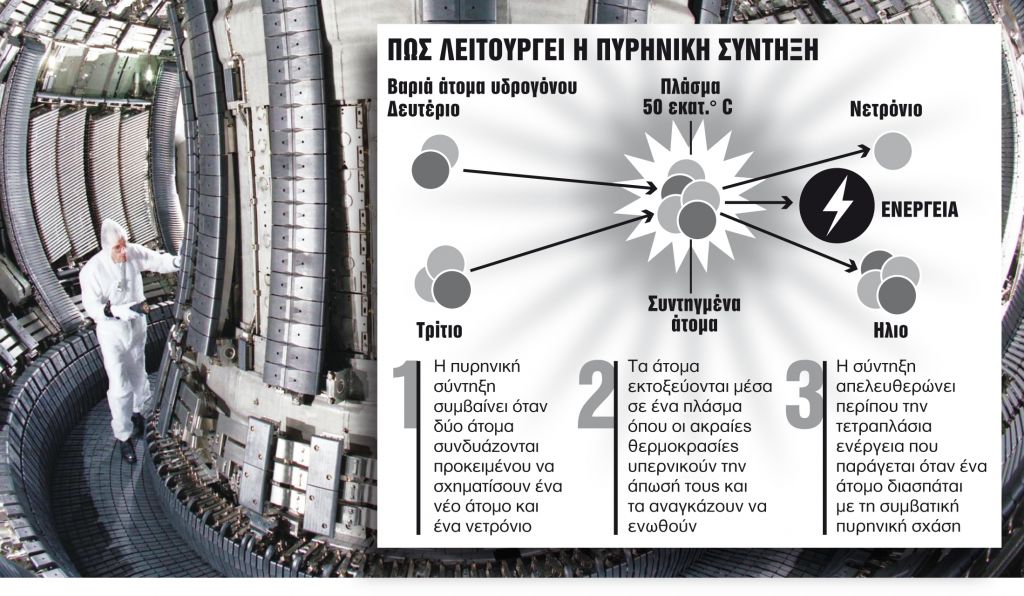 ΠΩΣ ΛΕΙΤΟΥΡΓΕΙ Η ΠΥΡΗΝΙΚΗ ΣΥΝΤΗΞΗ

Βαριά άτομα υδρογόνου
Δευτέριο

Πλάσμα
50 εκατ.° C

Νετρόνιο

ΕΝΕΡΓΕΙΑ

Τρίτιο

Συντηγμένα άτομα

Ηλιο

1 Η πυρηνική σύντηξη συμβαίνει όταν δύο άτομα συνδυάζονται προκειμένου να σχηματίσουν ένα νέο άτομο και ένα νετρόνιο

2 Τα άτομα εκτοξεύονται μέσα σε ένα πλάσμα όπου οι ακραίες θερμοκρασίες υπερνικούν την άπωσή τους και τα αναγκάζουν να ενωθούν

3 Η σύντηξη απελευθερώνει περίπου την τετραπλάσια ενέργεια που παράγεται όταν ένα άτομο διασπάται με τη συμβατική πυρηνική σχάση